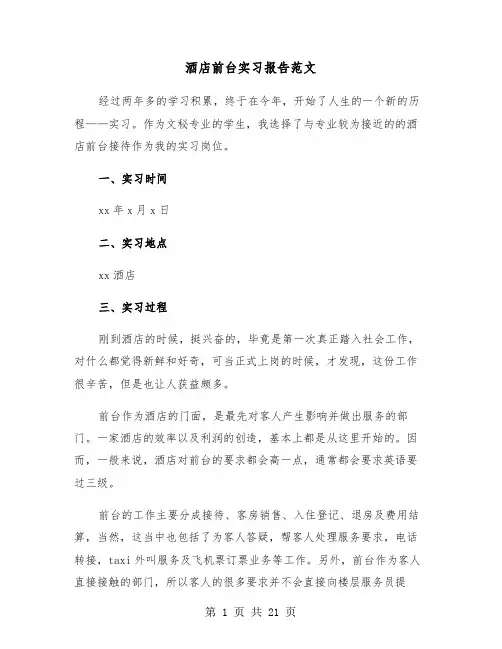 酒店前台实习报告范文

经过两年多的学习积累，终于在今年，开始了人生的一个新的历程——实习。作为文秘专业的学生，我选择了与专业较为接近的的酒店前台接待作为我的实习岗位。

一、实习时间

xx 年 x 月 x 日

二、实习地点

xx 酒店

三、实习过程

刚到酒店的时候，挺兴奋的，毕竟是第一次真正踏入社会工作，对什么都觉得新鲜和好奇，可当正式上岗的时候，才发现，这份工作很辛苦，但是也让人获益颇多。

前台作为酒店的门面，是最先对客人产生影响并做出服务的部门。一家酒店的效率以及利润的创造，基本上都是从这里开始的。因而，一般来说，酒店对前台的要求都会高一点，通常都会要求英语要过三级。

前台的工作主要分成接待、客房销售、入住登记、退房及费用结算，当然，这当中也包括了为客人答疑，帮客人处理服务要求，电话转接，taxi 外叫服务及飞机票订票业务等工作。另外，前台作为客人直接接触的部门，所以客人的很多要求并不会直接向楼层服务员提

第 1 页 共 21 页